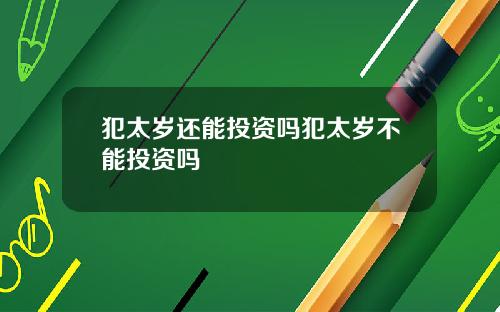 犯太岁还能投资吗犯太岁不能投资吗